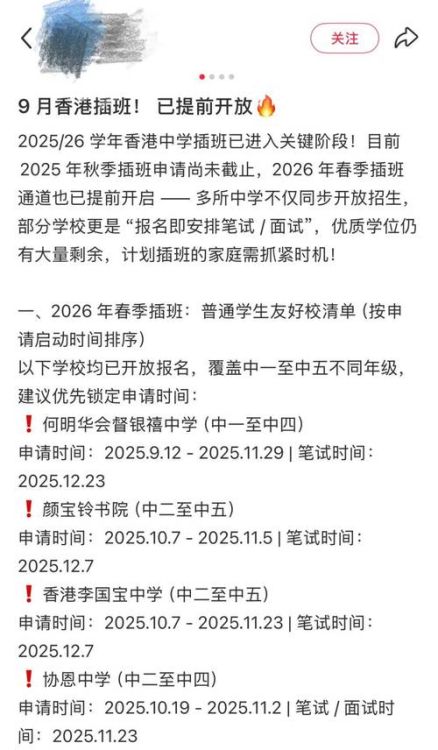 关注

9 月香港插班！ 已提前开放🔥

2025/26 学年香港中学插班已进入关键阶段！目前 2025 年秋季插班申请尚未截止，2026 年春季插班通道也已提前开启 —— 多所中学不仅同步开放招生，部分学校更是“报名即安排笔试 / 面试”，优质学位仍有大量剩余，计划插班的家庭需抓紧时机！

一、2026 年春季插班：普通学生友好校清单（按申请启动时间排序）
以下学校均已开放报名，覆盖中一至中五不同年级，建议优先锁定申请时间：
❗ 何明华会督银禧中学（中一至中四）
申请时间：2025.9.12 - 2025.11.29 | 笔试时间：2025.12.23
❗ 颜宝铃书院（中二至中五）
申请时间：2025.10.7 - 2025.11.5 | 笔试时间：2025.12.7
❗ 香港李国宝中学（中二至中五）
申请时间：2025.10.7 - 2025.11.23 | 笔试时间：2025.12.7
❗ 协恩中学（中二至中四）
申请时间：2025.10.19 - 2025.11.2 | 笔试 / 面试时间：2025.11.23